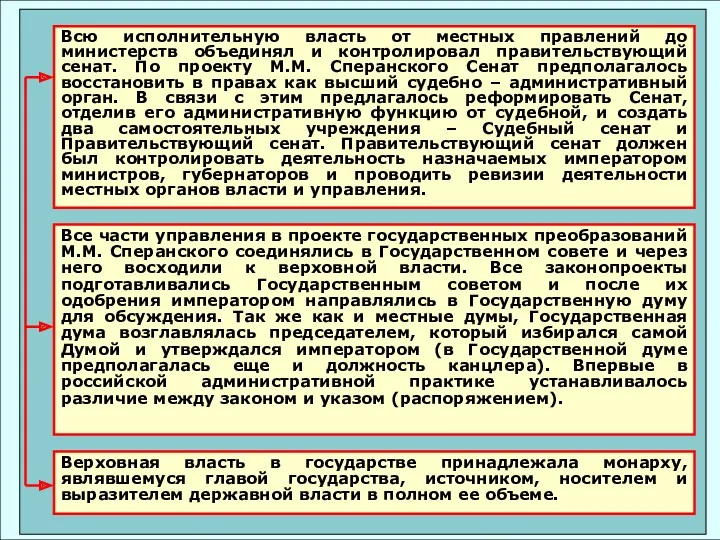 Всю исполнительную власть от местных правлений до министерств объединял и контролировал правительствующий сенат. По проекту М.М. Сперанского Сенат предполагалось восстановить в правах как высший судебно – административный орган. В связи с этим предлагалось реформировать Сенат, отделив его административную функцию от судебной, и создать два самостоятельных учреждения – Судебный сенат и Правительствующий сенат. Правительствующий сенат должен был контролировать деятельность назначаемых императором министров, губернаторов и проводить ревизии деятельности местных органов власти и управления.

Все части управления в проекте государственных преобразований М.М. Сперанского соединялись в Государственном совете и через него восходили к верховной власти. Все законопроекты подготавливались Государственным советом и после их одобрения императором направлялись в Государственную думу для обсуждения. Так же как и местные думы, Государственная дума возглавлялась председателем, который избирался самой Думой и утверждался императором (в Государственной думе предполагалась еще и должность канцлера). Впервые в российской административной практике устанавливалось различие между законом и указом (распоряжением).

Верховная власть в государстве принадлежала монарху, являвшемуся главой государства, источником, носителем и выразителем державной власти в полном ее объеме.